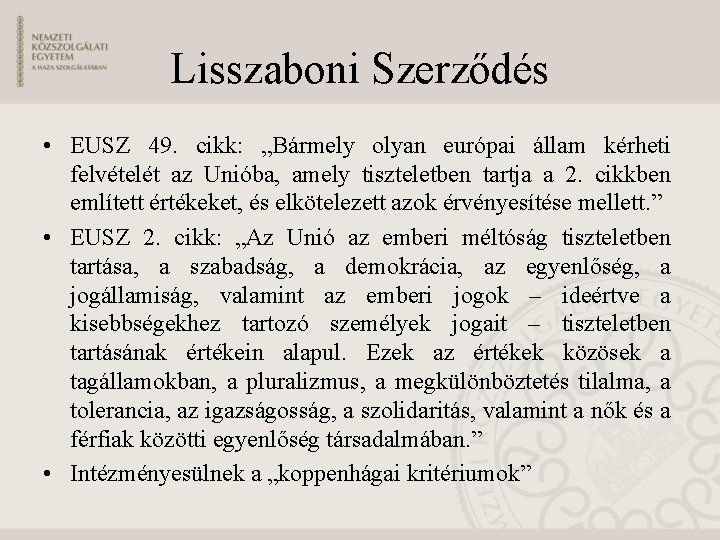 NEMZETI
KÖZSZOLGÁLATI
EGYETEM
A HAZA SZOLGÁLATÁBAN

Lisszaboni Szerződés

• EUSZ 49. cikk: „Bármely olyan európai állam kérheti felvételét az Unióba, amely tiszteletben tartja a 2. cikkben említett értékeket, és elkötelezett azok érvényesítése mellett.”

• EUSZ 2. cikk: „Az Unió az emberi méltóság tiszteletben tartása, a szabadság, a demokrácia, az egyenlőség, a jogállamiság, valamint az emberi jogok – ideértve a kisebbségekhez tartozó személyek jogait – tiszteletben tartásának értékein alapul. Ezek az értékek közösek a tagállamokban, a pluralizmus, a megkülönböztetés tilalma, a tolerancia, az igazságosság, a szolidaritás, valamint a nők és a férfiak közötti egyenlőség társadalmában.”

• Intézményesülnek a „koppenhágai kritériumok”